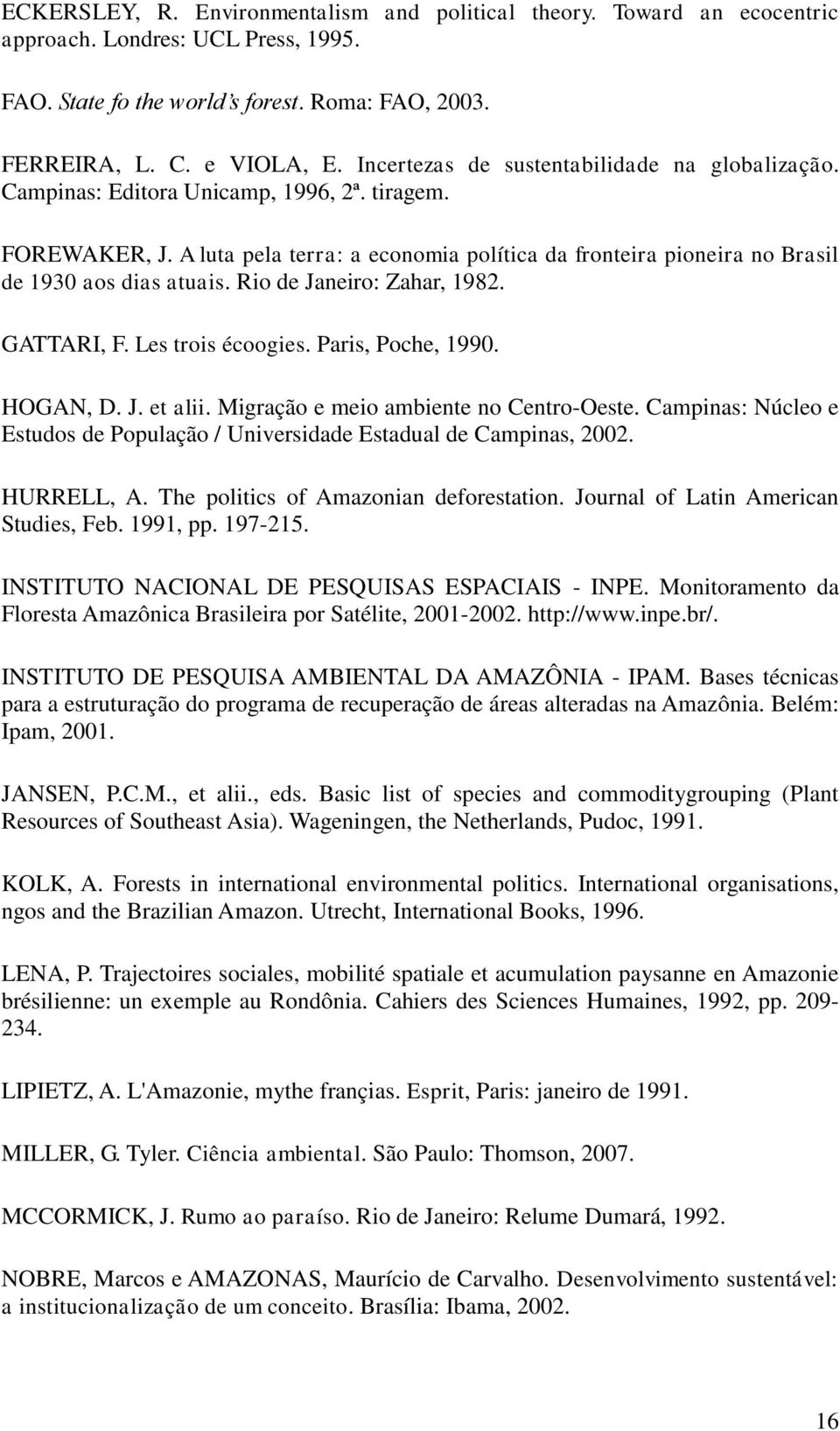 ECKERSLEY, R. Environmentalism and political theory. Toward an ecocentric approach. Londres: UCL Press, 1995.

FAO. State fo the world's forest. Roma: FAO, 2003.

FERREIRA, L. C. e VIOLA, E. Incertezas de sustentabilidade na globalização. Campinas: Editora Unicamp, 1996, 2ª. tiragem.

FOREWAKER, J. A luta pela terra: a economia política da fronteira pioneira no Brasil de 1930 aos dias atuais. Rio de Janeiro: Zahar, 1982.

GATTARI, F. Les trois écoogies. Paris, Poche, 1990.

HOGAN, D. J. et alii. Migração e meio ambiente no Centro-Oeste. Campinas: Núcleo e Estudos de População / Universidade Estadual de Campinas, 2002.

HURRELL, A. The politics of Amazonian deforestation. Journal of Latin American Studies, Feb. 1991, pp. 197-215.

INSTITUTO NACIONAL DE PESQUISAS ESPACIAIS - INPE. Monitoramento da Floresta Amazônica Brasileira por Satélite, 2001-2002. http://www.inpe.br/.

INSTITUTO DE PESQUISA AMBIENTAL DA AMAZÔNIA - IPAM. Bases técnicas para a estruturação do programa de recuperação de áreas alteradas na Amazônia. Belém: Ipam, 2001.

JANSEN, P.C.M., et alii., eds. Basic list of species and commoditygrouping (Plant Resources of Southeast Asia). Wageningen, the Netherlands, Pudoc, 1991.

KOLK, A. Forests in international environmental politics. International organisations, ngos and the Brazilian Amazon. Utrecht, International Books, 1996.

LENA, P. Trajectoires sociales, mobilité spatiale et acumulation paysanne en Amazonie brésilienne: un exemple au Rondônia. Cahiers des Sciences Humaines, 1992, pp. 209-234.

LIPIETZ, A. L'Amazonie, mythe françias. Esprit, Paris: janeiro de 1991.

MILLER, G. Tyler. Ciência ambiental. São Paulo: Thomson, 2007.

MCCORMICK, J. Rumo ao paraíso. Rio de Janeiro: Relume Dumará, 1992.

NOBRE, Marcos e AMAZONAS, Maurício de Carvalho. Desenvolvimento sustentável: a institucionalização de um conceito. Brasília: Ibama, 2002.

16